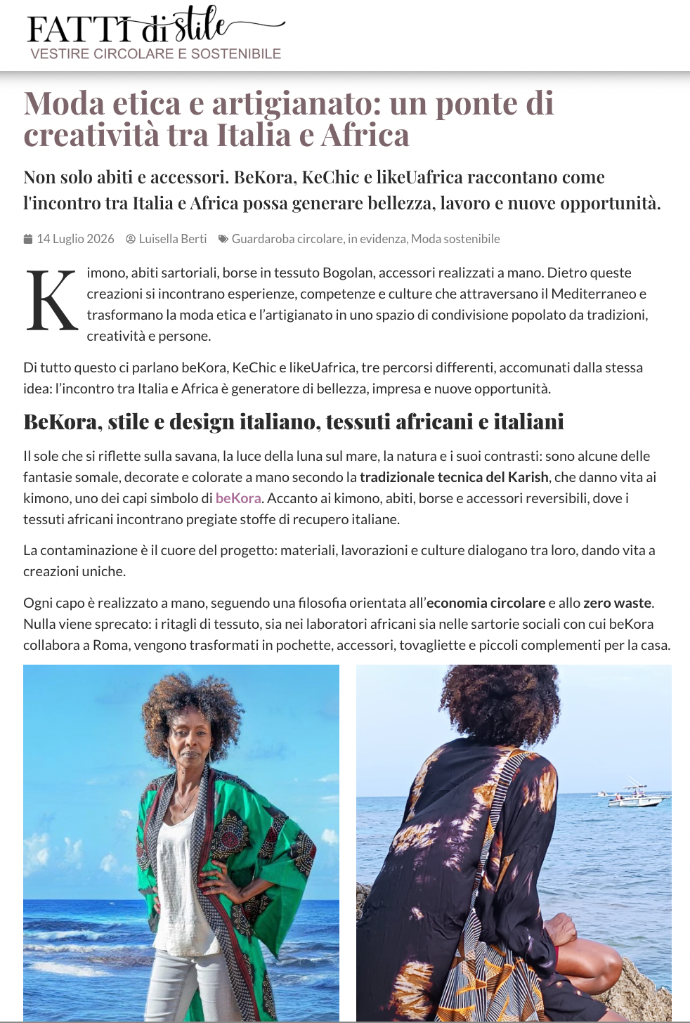 FATTI di stile
VESTIRE CIRCOLARE E SOSTENIBILE

Moda etica e artigianato: un ponte di creatività tra Italia e Africa

Non solo abiti e accessori. BeKora, KeChic e likeUafrica raccontano come l'incontro tra Italia e Africa possa generare bellezza, lavoro e nuove opportunità.

14 Luglio 2026 Luisella Berti Guardaroba circolare, in evidenza, Moda sostenibile

Kimono, abiti sartoriali, borse in tessuto Bogolan, accessori realizzati a mano. Dietro queste creazioni si incontrano esperienze, competenze e culture che attraversano il Mediterraneo e trasformano la moda etica e l'artigianato in uno spazio di condivisione popolato da tradizioni, creatività e persone.

Di tutto questo ci parlano beKora, KeChic e likeUafrica, tre percorsi differenti, accomunati dalla stessa idea: l'incontro tra Italia e Africa è generatore di bellezza, impresa e nuove opportunità.

BeKora, stile e design italiano, tessuti africani e italiani

Il sole che si riflette sulla savana, la luce della luna sul mare, la natura e i suoi contrasti: sono alcune delle fantasie somale, decorate e colorate a mano secondo la tradizionale tecnica del Karish, che danno vita ai kimono, uno dei capi simbolo di beKora. Accanto ai kimono, abiti, borse e accessori reversibili, dove i tessuti africani incontrano pregiate stoffe di recupero italiane.

La contaminazione è il cuore del progetto: materiali, lavorazioni e culture dialogano tra loro, dando vita a creazioni uniche.

Ogni capo è realizzato a mano, seguendo una filosofia orientata all'economia circolare e allo zero waste. Nulla viene sprecato: i ritagli di tessuto, sia nei laboratori africani sia nelle sartorie sociali con cui beKora collabora a Roma, vengono trasformati in pochette, accessori, tovagliette e piccoli complementi per la casa.